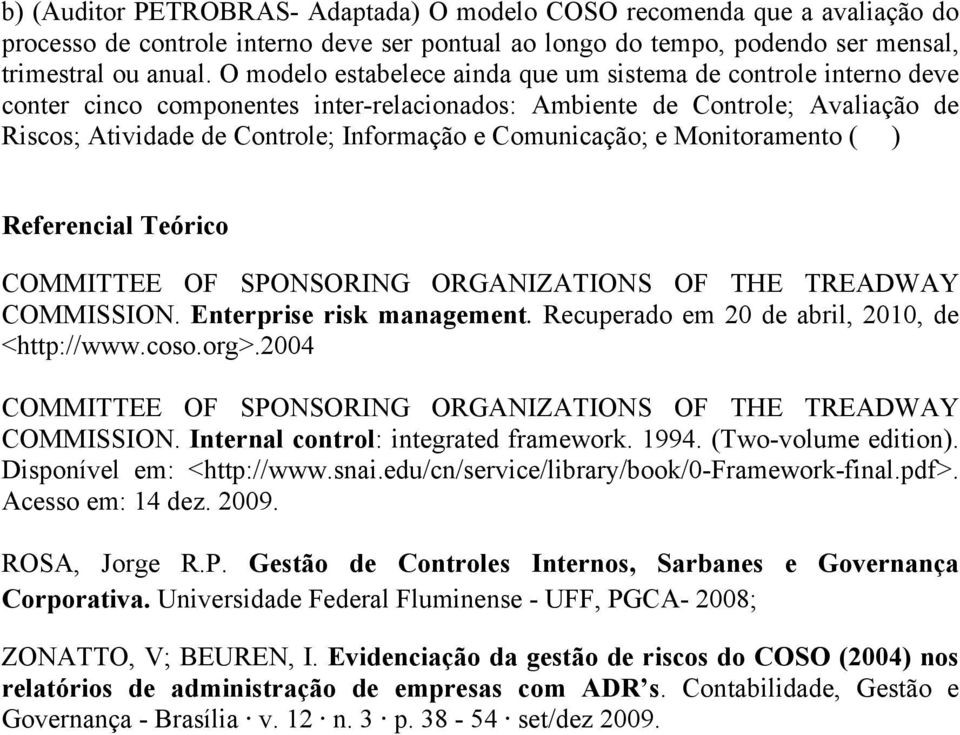 b) (Auditor PETROBRAS- Adaptada) O modelo COSO recomenda que a avaliação do processo de controle interno deve ser pontual ao longo do tempo, podendo ser mensal, trimestral ou anual. O modelo estabelece ainda que um sistema de controle interno deve conter cinco componentes inter-relacionados: Ambiente de Controle; Avaliação de Riscos; Atividade de Controle; Informação e Comunicação; e Monitoramento (   )

Referencial Teórico

COMMITTEE OF SPONSORING ORGANIZATIONS OF THE TREADWAY COMMISSION. Enterprise risk management. Recuperado em 20 de abril, 2010, de <http://www.coso.org>.2004

COMMITTEE OF SPONSORING ORGANIZATIONS OF THE TREADWAY COMMISSION. Internal control: integrated framework. 1994. (Two-volume edition). Disponível em: <http://www.snai.edu/cn/service/library/book/0-Framework-final.pdf>. Acesso em: 14 dez. 2009.

ROSA, Jorge R.P. Gestão de Controles Internos, Sarbanes e Governança Corporativa. Universidade Federal Fluminense - UFF, PGCA- 2008;

ZONATTO, V; BEUREN, I. Evidenciação da gestão de riscos do COSO (2004) nos relatórios de administração de empresas com ADR's. Contabilidade, Gestão e Governança - Brasília · v. 12 · n. 3 · p. 38 - 54 · set/dez 2009.